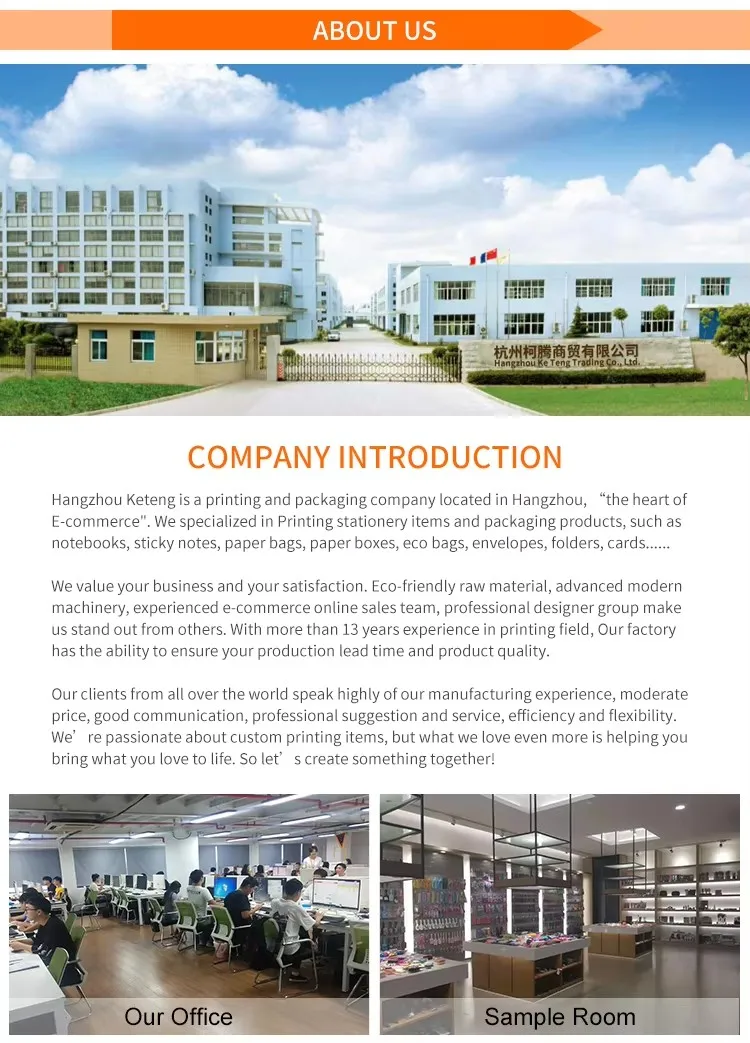 ABOUT US

杭州柯腾商贸有限公司
Hangzhou Ke Teng Trading Co., Ltd.

COMPANY INTRODUCTION

Hangzhou Keteng is a printing and packaging company located in Hangzhou, “the heart of E-commerce". We specialized in Printing stationery items and packaging products, such as notebooks, sticky notes, paper bags, paper boxes, eco bags, envelopes, folders, cards......

We value your business and your satisfaction. Eco-friendly raw material, advanced modern machinery, experienced e-commerce online sales team, professional designer group make us stand out from others. With more than 13 years experience in printing field, Our factory has the ability to ensure your production lead time and product quality.

Our clients from all over the world speak highly of our manufacturing experience, moderate price, good communication, professional suggestion and service, efficiency and flexibility. We’re passionate about custom printing items, but what we love even more is helping you bring what you love to life. So let’s create something together!

Our Office

Sample Room